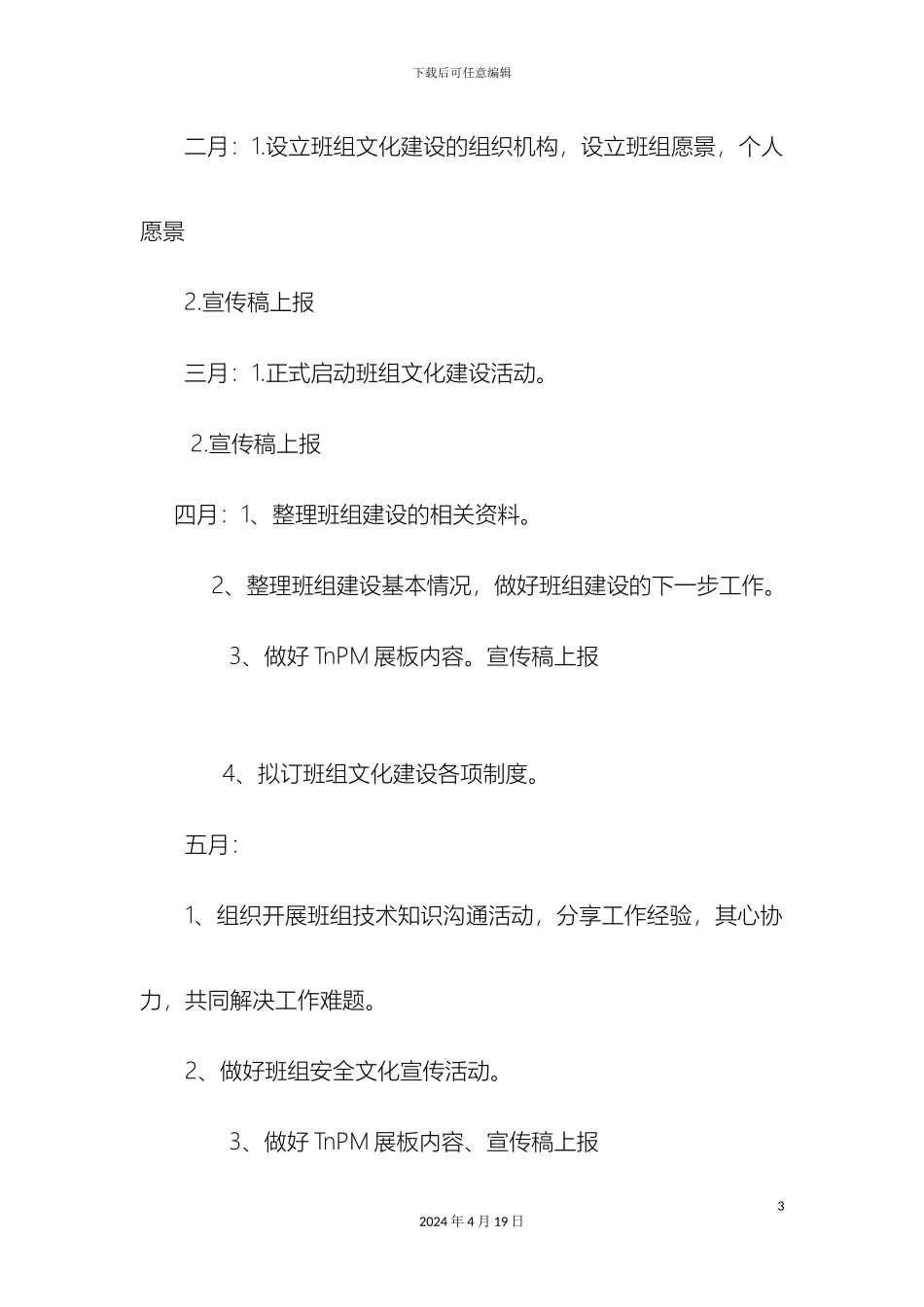 下载后可任意编辑

二月：1.设立班组文化建设的组织机构，设立班组愿景，个人愿景

2.宣传稿上报

三月：1.正式启动班组文化建设活动。

2.宣传稿上报

四月：1、整理班组建设的相关资料。

2、整理班组建设基本情况，做好班组建设的下一步工作。

3、做好 TnPM 展板内容。宣传稿上报

4、拟订班组文化建设各项制度。

五月：

1、组织开展班组技术知识沟通活动，分享工作经验，其心协力，共同解决工作难题。

2、做好班组安全文化宣传活动。

3、做好 TnPM 展板内容、宣传稿上报

3

2024 年 4 月 19 日